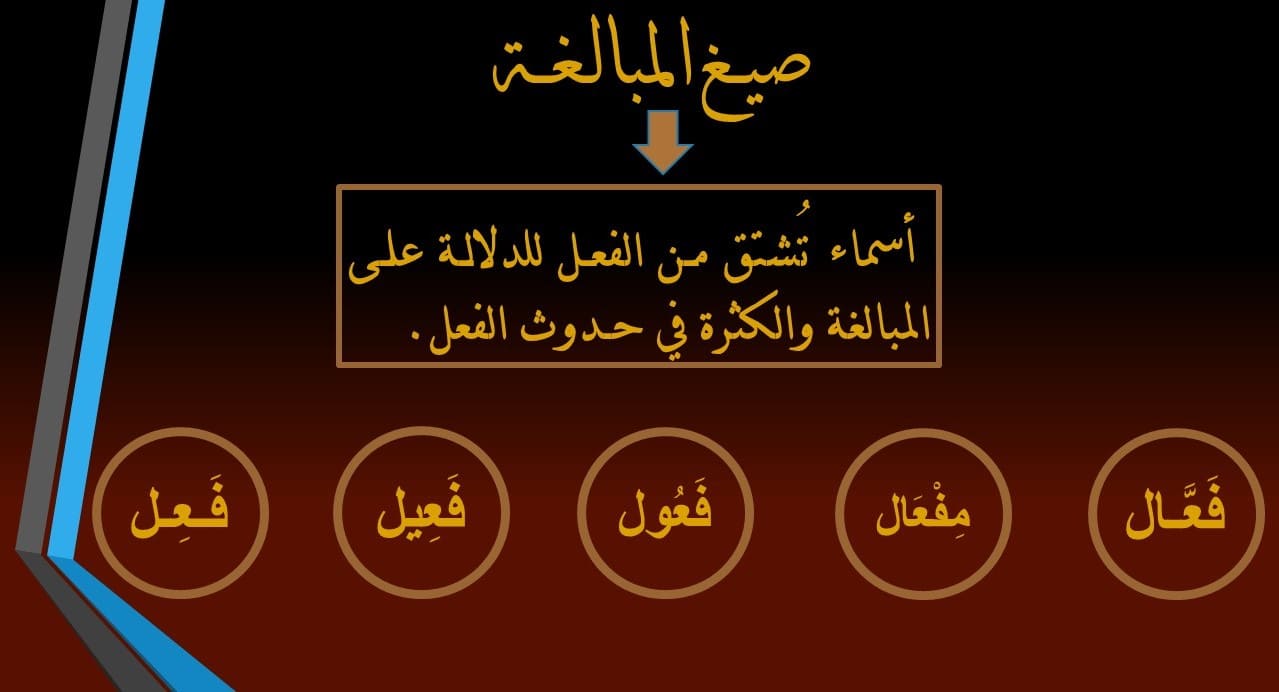 صيغ المبالغة

أسماء تُشتق من الفعل للدلالة على المبالغة والكثرة في حدوث الفعل.

فَعَّال

مِفْعَال

فَعُول

فَعِيل

فَعِل